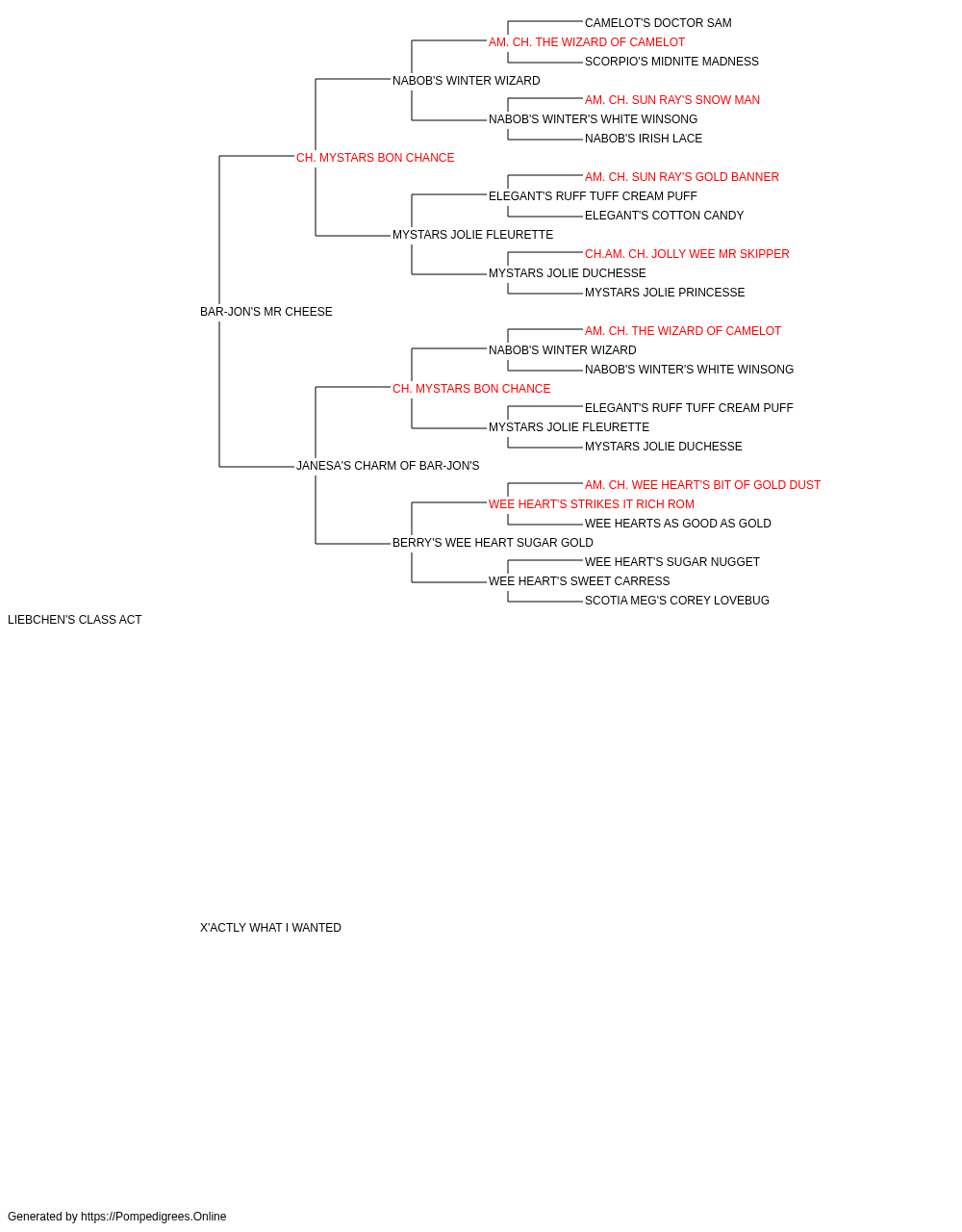 CAMELOT'S DOCTOR SAM
AM. CH. THE WIZARD OF CAMELOT
SCORPIO'S MIDNITE MADNESS
NABOB'S WINTER WIZARD
AM. CH. SUN RAY'S SNOW MAN
NABOB'S WINTER'S WHITE WINSONG
NABOB'S IRISH LACE
CH. MYSTARS BON CHANCE
AM. CH. SUN RAY'S GOLD BANNER
ELEGANT'S RUFF TUFF CREAM PUFF
ELEGANT'S COTTON CANDY
MYSTARS JOLIE FLEURETTE
CH.AM. CH. JOLLY WEE MR SKIPPER
MYSTARS JOLIE DUCHESSE
MYSTARS JOLIE PRINCESSE
BAR-JON'S MR CHEESE
AM. CH. THE WIZARD OF CAMELOT
NABOB'S WINTER WIZARD
NABOB'S WINTER'S WHITE WINSONG
CH. MYSTARS BON CHANCE
ELEGANT'S RUFF TUFF CREAM PUFF
MYSTARS JOLIE FLEURETTE
MYSTARS JOLIE DUCHESSE
JANESA'S CHARM OF BAR-JON'S
AM. CH. WEE HEART'S BIT OF GOLD DUST
WEE HEART'S STRIKES IT RICH ROM
WEE HEARTS AS GOOD AS GOLD
BERRY'S WEE HEART SUGAR GOLD
WEE HEART'S SUGAR NUGGET
WEE HEART'S SWEET CARRESS
SCOTIA MEG'S COREY LOVEBUG
LIEBCHEN'S CLASS ACT

X'ACTLY WHAT I WANTED

Generated by https://Pompedigrees.Online